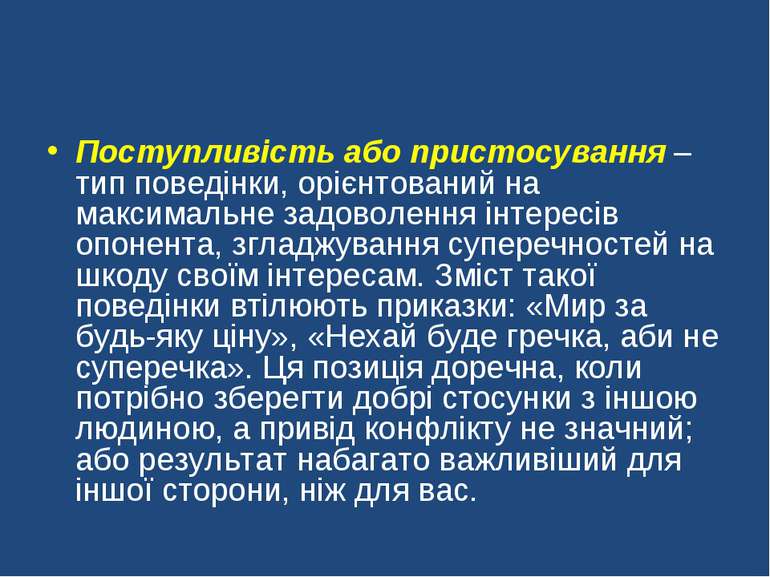 • Поступливість або пристосування – тип поведінки, орієнтований на максимальне задоволення інтересів опонента, згладжування суперечностей на шкоду своїм інтересам. Зміст такої поведінки втілюють приказки: «Мир за будь-яку ціну», «Нехай буде гречка, аби не суперечка». Ця позиція доречна, коли потрібно зберегти добрі стосунки з іншою людиною, а привід конфлікту не значний; або результат набагато важливіший для іншої сторони, ніж для вас.